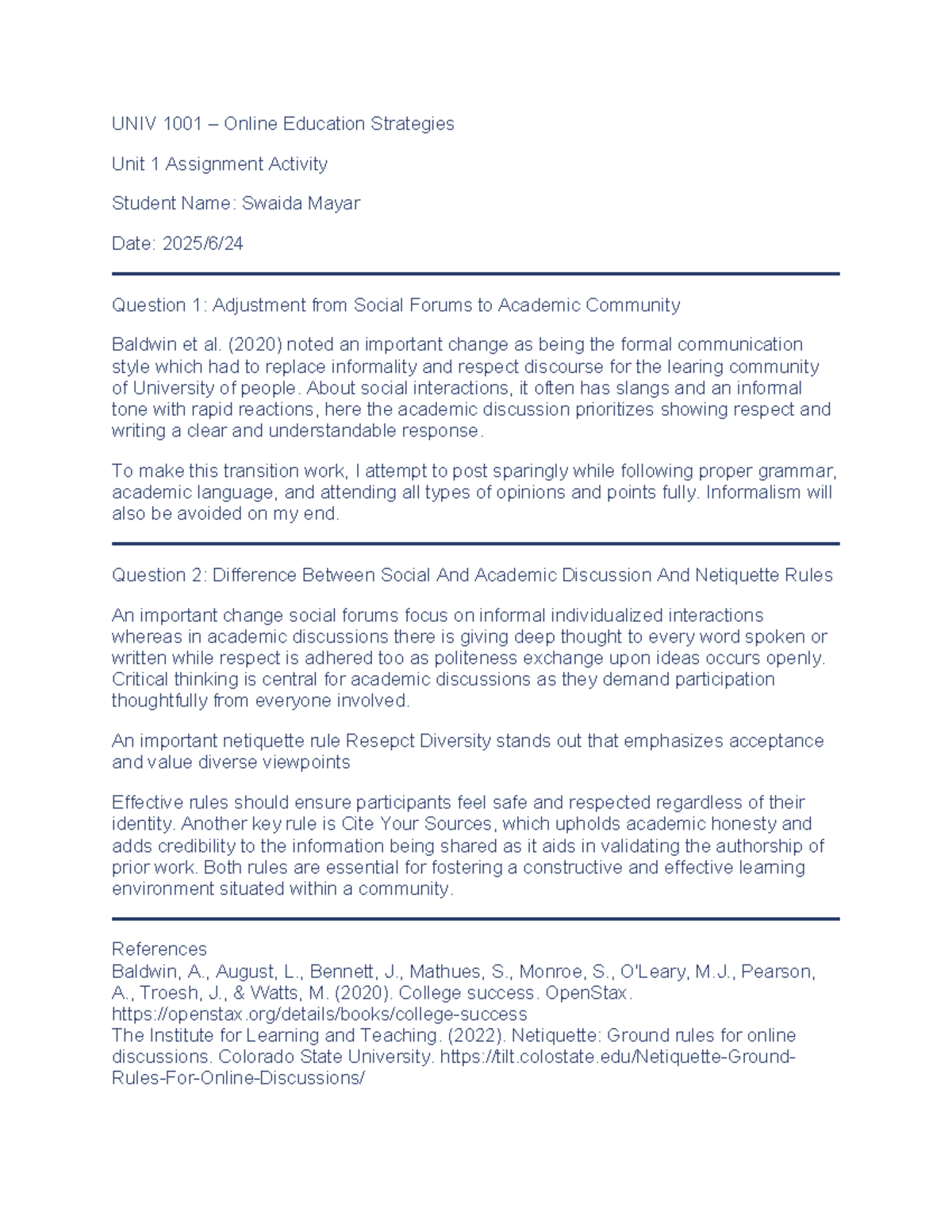 UNIV 1001 – Online Education Strategies

Unit 1 Assignment Activity

Student Name: Swaida Mayar

Date: 2025/6/24

Question 1: Adjustment from Social Forums to Academic Community

Baldwin et al. (2020) noted an important change as being the formal communication style which had to replace informality and respect discourse for the learing community of University of people. About social interactions, it often has slangs and an informal tone with rapid reactions, here the academic discussion prioritizes showing respect and writing a clear and understandable response.

To make this transition work, I attempt to post sparingly while following proper grammar, academic language, and attending all types of opinions and points fully. Informalism will also be avoided on my end.

Question 2: Difference Between Social And Academic Discussion And Netiquette Rules

An important change social forums focus on informal individualized interactions whereas in academic discussions there is giving deep thought to every word spoken or written while respect is adhered too as politeness exchange upon ideas occurs openly. Critical thinking is central for academic discussions as they demand participation thoughtfully from everyone involved.

An important netiquette rule Resepct Diversity stands out that emphasizes acceptance and value diverse viewpoints

Effective rules should ensure participants feel safe and respected regardless of their identity. Another key rule is Cite Your Sources, which upholds academic honesty and adds credibility to the information being shared as it aids in validating the authorship of prior work. Both rules are essential for fostering a constructive and effective learning environment situated within a community.

References
Baldwin, A., August, L., Bennett, J., Mathues, S., Monroe, S., O'Leary, M.J., Pearson, A., Troesh, J., & Watts, M. (2020). College success. OpenStax. https://openstax.org/details/books/college-success
The Institute for Learning and Teaching. (2022). Netiquette: Ground rules for online discussions. Colorado State University. https://tilt.colostate.edu/Netiquette-Ground-Rules-For-Online-Discussions/